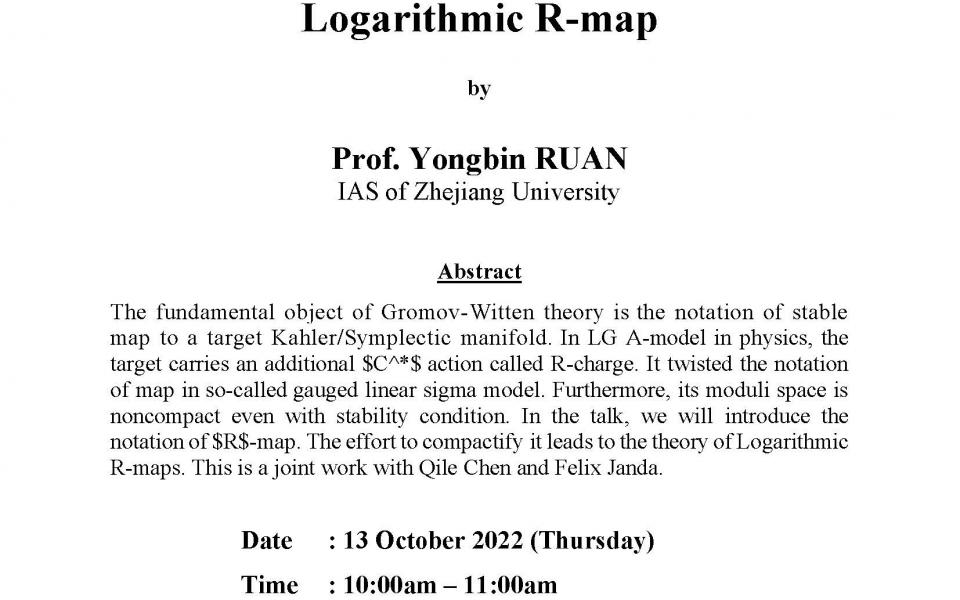 Logarithmic R-map

by

Prof. Yongbin RUAN
IAS of Zhejiang University

Abstract

The fundamental object of Gromov-Witten theory is the notation of stable map to a target Kahler/Symplectic manifold. In LG A-model in physics, the target carries an additional \$C^*\$ action called R-charge. It twisted the notation of map in so-called gauged linear sigma model. Furthermore, its moduli space is noncompact even with stability condition. In the talk, we will introduce the notation of \$R\$-map. The effort to compactify it leads to the theory of Logarithmic R-maps. This is a joint work with Qile Chen and Felix Janda.

Date : 13 October 2022 (Thursday)

Time : 10:00am – 11:00am